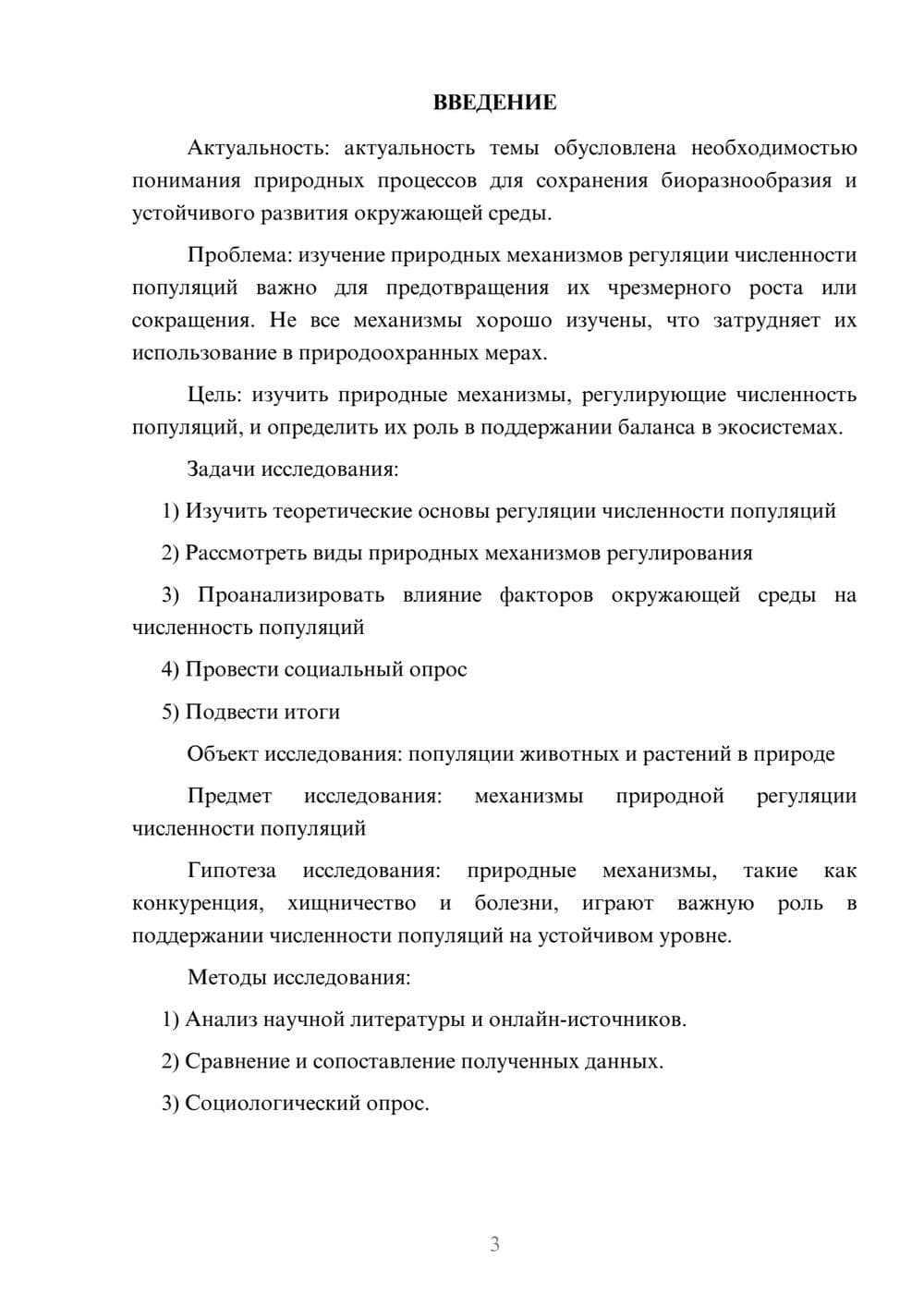 ВВЕДЕНИЕ

Актуальность: актуальность темы обусловлена необходимостью понимания природных процессов для сохранения биоразнообразия и устойчивого развития окружающей среды.

Проблема: изучение природных механизмов регуляции численности популяций важно для предотвращения их чрезмерного роста или сокращения. Не все механизмы хорошо изучены, что затрудняет их использование в природоохранных мерах.

Цель: изучить природные механизмы, регулирующие численность популяций, и определить их роль в поддержании баланса в экосистемах.

Задачи исследования:

1) Изучить теоретические основы регуляции численности популяций

2) Рассмотреть виды природных механизмов регулирования

3) Проанализировать влияние факторов окружающей среды на численность популяций

4) Провести социальный опрос

5) Подвести итоги

Объект исследования: популяции животных и растений в природе

Предмет исследования: механизмы природной регуляции численности популяций

Гипотеза исследования: природные механизмы, такие как конкуренция, хищничество и болезни, играют важную роль в поддержании численности популяций на устойчивом уровне.

Методы исследования:

1) Анализ научной литературы и онлайн-источников.

2) Сравнение и сопоставление полученных данных.

3) Социологический опрос.

3